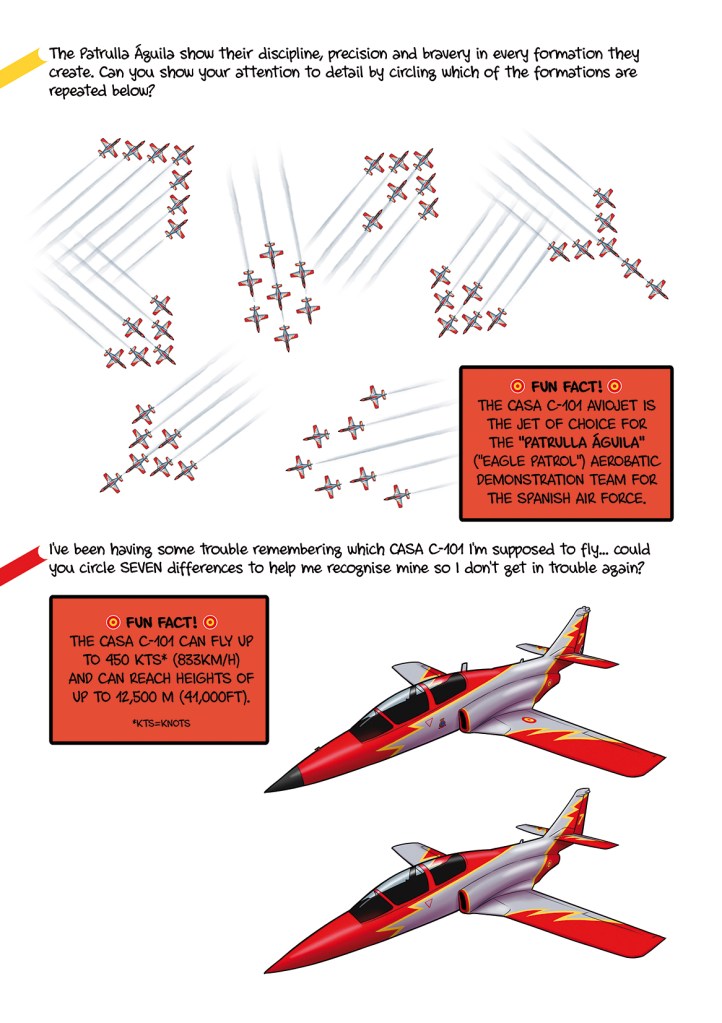 The Patrulla Águila show their discipline, precision and bravery in every formation they create. Can you show your attention to detail by circling which of the formations are repeated below?

FUN FACT!
THE CASA C-101 AVIOJET IS THE JET OF CHOICE FOR THE "PATRULLA ÁGUILA" ("EAGLE PATROL") AEROBATIC DEMONSTRATION TEAM FOR THE SPANISH AIR FORCE.

I've been having some trouble remembering which CASA C-101 I'm supposed to fly... could you circle SEVEN differences to help me recognise mine so I don't get in trouble again?

FUN FACT!
THE CASA C-101 CAN FLY UP TO 450 KTS* (833KM/H) AND CAN REACH HEIGHTS OF UP TO 12,500 M (41,000FT).

*KTS=KNOTS